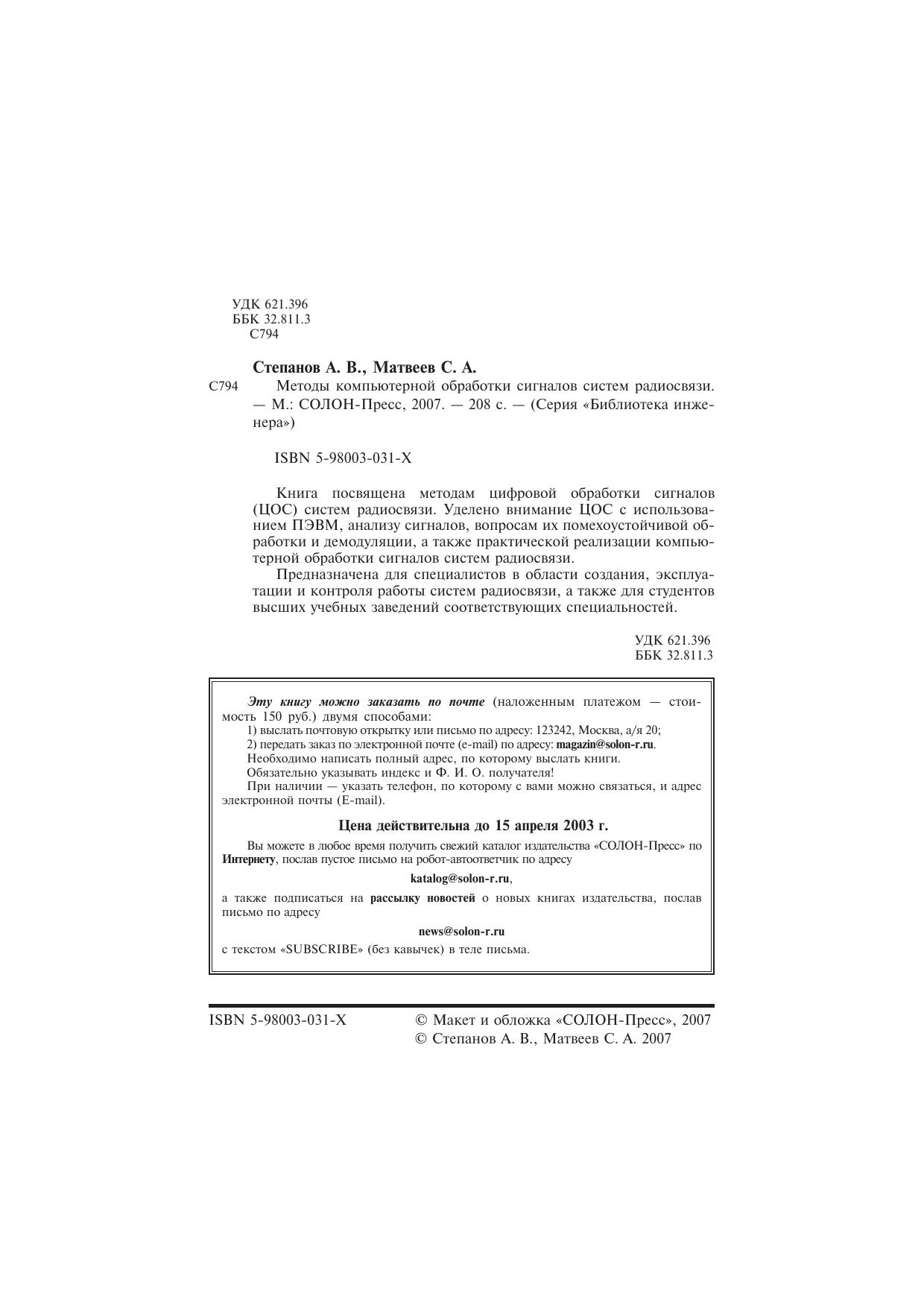 УДК 621.396
ББК 32.811.3
С794

Степанов А. В., Матвеев С. А.

С794 Методы компьютерной обработки сигналов систем радиосвязи. — М.: СОЛОН-Пресс, 2007. — 208 с. — (Серия «Библиотека инженера»)

ISBN 5-98003-031-X

Книга посвящена методам цифровой обработки сигналов (ЦОС) систем радиосвязи. Уделено внимание ЦОС с использованием ПЭВМ, анализу сигналов, вопросам их помехоустойчивой обработки и демодуляции, а также практической реализации компьютерной обработки сигналов систем радиосвязи.

Предназначена для специалистов в области создания, эксплуатации и контроля работы систем радиосвязи, а также для студентов высших учебных заведений соответствующих специальностей.

УДК 621.396
ББК 32.811.3

Эту книгу можно заказать по почте (наложенным платежом — стоимость 150 руб.) двумя способами:
1) выслать почтовую открытку или письмо по адресу: 123242, Москва, а/я 20;
2) передать заказ по электронной почте (e-mail) по адресу: magazin@solon-r.ru.
Необходимо написать полный адрес, по которому выслать книги.
Обязательно указывать индекс и Ф. И. О. получателя!
При наличии — указать телефон, по которому с вами можно связаться, и адрес электронной почты (E-mail).

Цена действительна до 15 апреля 2003 г.

Вы можете в любое время получить свежий каталог издательства «СОЛОН-Пресс» по Интернету, послав пустое письмо на робот-автоответчик по адресу

katalog@solon-r.ru,

а также подписаться на рассылку новостей о новых книгах издательства, послав письмо по адресу

news@solon-r.ru

с текстом «SUBSCRIBE» (без кавычек) в теле письма.

ISBN 5-98003-031-X

© Макет и обложка «СОЛОН-Пресс», 2007
© Степанов А. В., Матвеев С. А. 2007